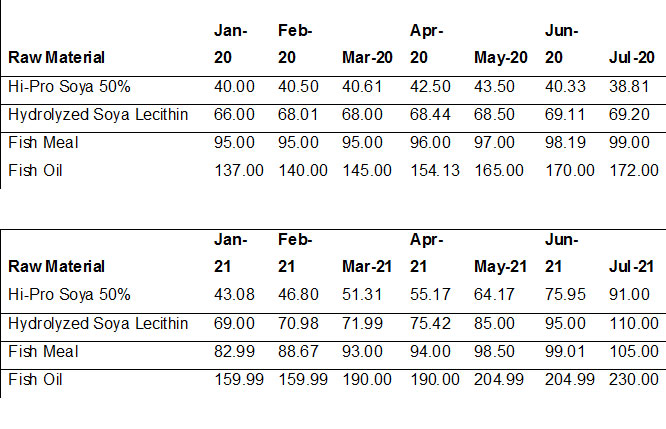 | Raw Material | Jan-20 | Feb-20 | Mar-20 | Apr-20 | May-20 | Jun-20 | Jul-20 |
|---|---|---|---|---|---|---|---|
| Hi-Pro Soya 50% | 40.00 | 40.50 | 40.61 | 42.50 | 43.50 | 40.33 | 38.81 |
| Hydrolyzed Soya Lecithin | 66.00 | 68.01 | 68.00 | 68.44 | 68.50 | 69.11 | 69.20 |
| Fish Meal | 95.00 | 95.00 | 95.00 | 96.00 | 97.00 | 98.19 | 99.00 |
| Fish Oil | 137.00 | 140.00 | 145.00 | 154.13 | 165.00 | 170.00 | 172.00 |

| Raw Material | Jan-21 | Feb-21 | Mar-21 | Apr-21 | May-21 | Jun-21 | Jul-21 |
|---|---|---|---|---|---|---|---|
| Hi-Pro Soya 50% | 43.08 | 46.80 | 51.31 | 55.17 | 64.17 | 75.95 | 91.00 |
| Hydrolyzed Soya Lecithin | 69.00 | 70.98 | 71.99 | 75.42 | 85.00 | 95.00 | 110.00 |
| Fish Meal | 82.99 | 88.67 | 93.00 | 94.00 | 98.50 | 99.01 | 105.00 |
| Fish Oil | 159.99 | 159.99 | 190.00 | 190.00 | 204.99 | 204.99 | 230.00 |